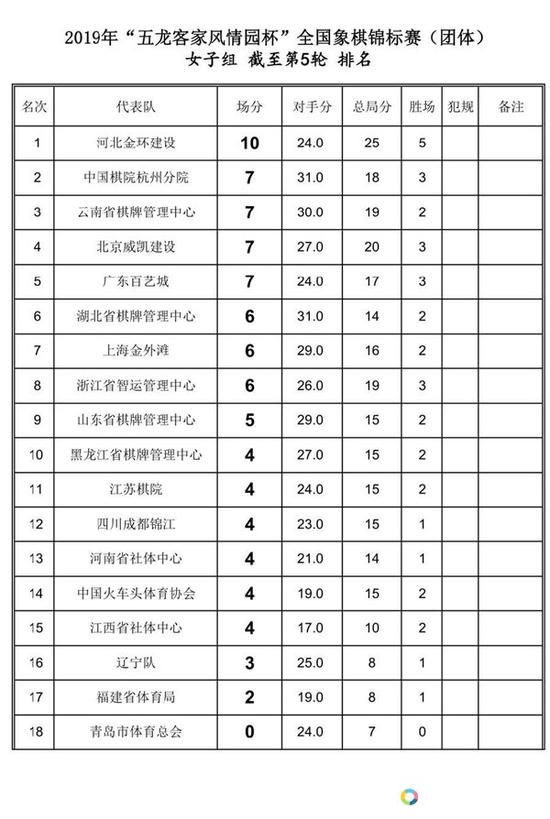 2019年“五龙客家风情园杯”全国象棋锦标赛（团体）
女子组 截至第5轮 排名

| 名次 | 代表队 | 场分 | 对手分 | 总局分 | 胜场 | 犯规 | 备注 |
|---|---|---|---|---|---|---|---|
| 1 | 河北金环建设 | 10 | 24.0 | 25 | 5 | | |
| 2 | 中国棋院杭州分院 | 7 | 31.0 | 18 | 3 | | |
| 3 | 云南省棋牌管理中心 | 7 | 30.0 | 19 | 2 | | |
| 4 | 北京威凯建设 | 7 | 27.0 | 20 | 3 | | |
| 5 | 广东百艺城 | 7 | 24.0 | 17 | 3 | | |
| 6 | 湖北省棋牌管理中心 | 6 | 31.0 | 14 | 2 | | |
| 7 | 上海金外滩 | 6 | 29.0 | 16 | 2 | | |
| 8 | 浙江省智运管理中心 | 6 | 26.0 | 19 | 3 | | |
| 9 | 山东省棋牌管理中心 | 5 | 29.0 | 15 | 2 | | |
| 10 | 黑龙江省棋牌管理中心 | 4 | 27.0 | 15 | 2 | | |
| 11 | 江苏棋院 | 4 | 24.0 | 15 | 2 | | |
| 12 | 四川成都锦江 | 4 | 23.0 | 15 | 1 | | |
| 13 | 河南省社体中心 | 4 | 21.0 | 14 | 1 | | |
| 14 | 中国火车头体育协会 | 4 | 19.0 | 15 | 2 | | |
| 15 | 江西省社体中心 | 4 | 17.0 | 10 | 2 | | |
| 16 | 辽宁队 | 3 | 25.0 | 8 | 1 | | |
| 17 | 福建省体育局 | 2 | 19.0 | 8 | 1 | | |
| 18 | 青岛市体育总会 | 0 | 24.0 | 7 | 0 | | |